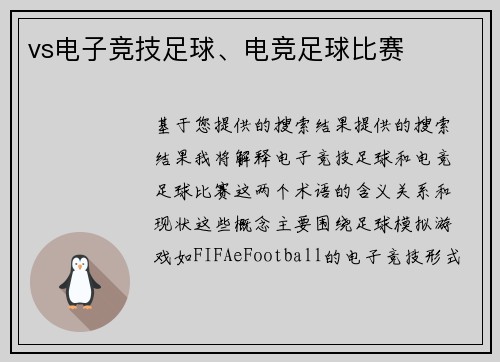 vs电子竞技足球、电竞足球比赛

基于您提供的搜索结果提供的搜索结果我将解释电子竞技足球和电竞足球比赛这两个术语的含义关系和现状这些概念主要围绕足球模拟游戏如FIFAeFootball的电子竞技形式